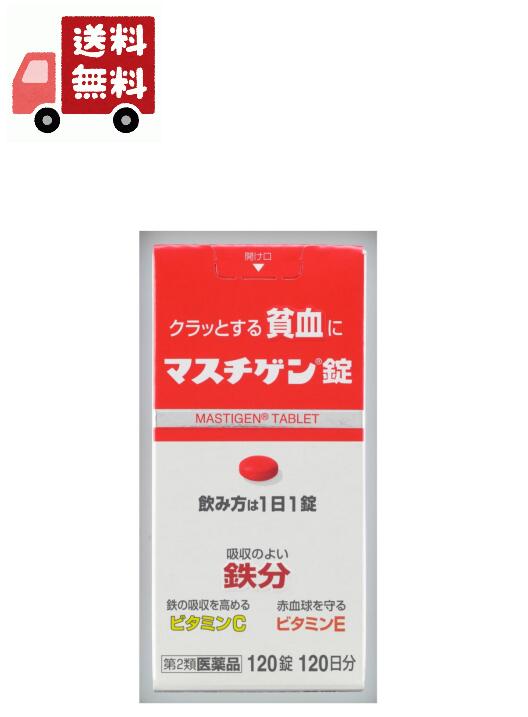 送料
無料

開け口

クラッとする貧血に
マスチゲン®錠

MASTIGEN® TABLET

飲み方は1日1錠

吸収のよい
鉄分

鉄の吸収を高める
ビタミンC

赤血球を守る
ビタミンE

第2類医薬品 120錠 120日分